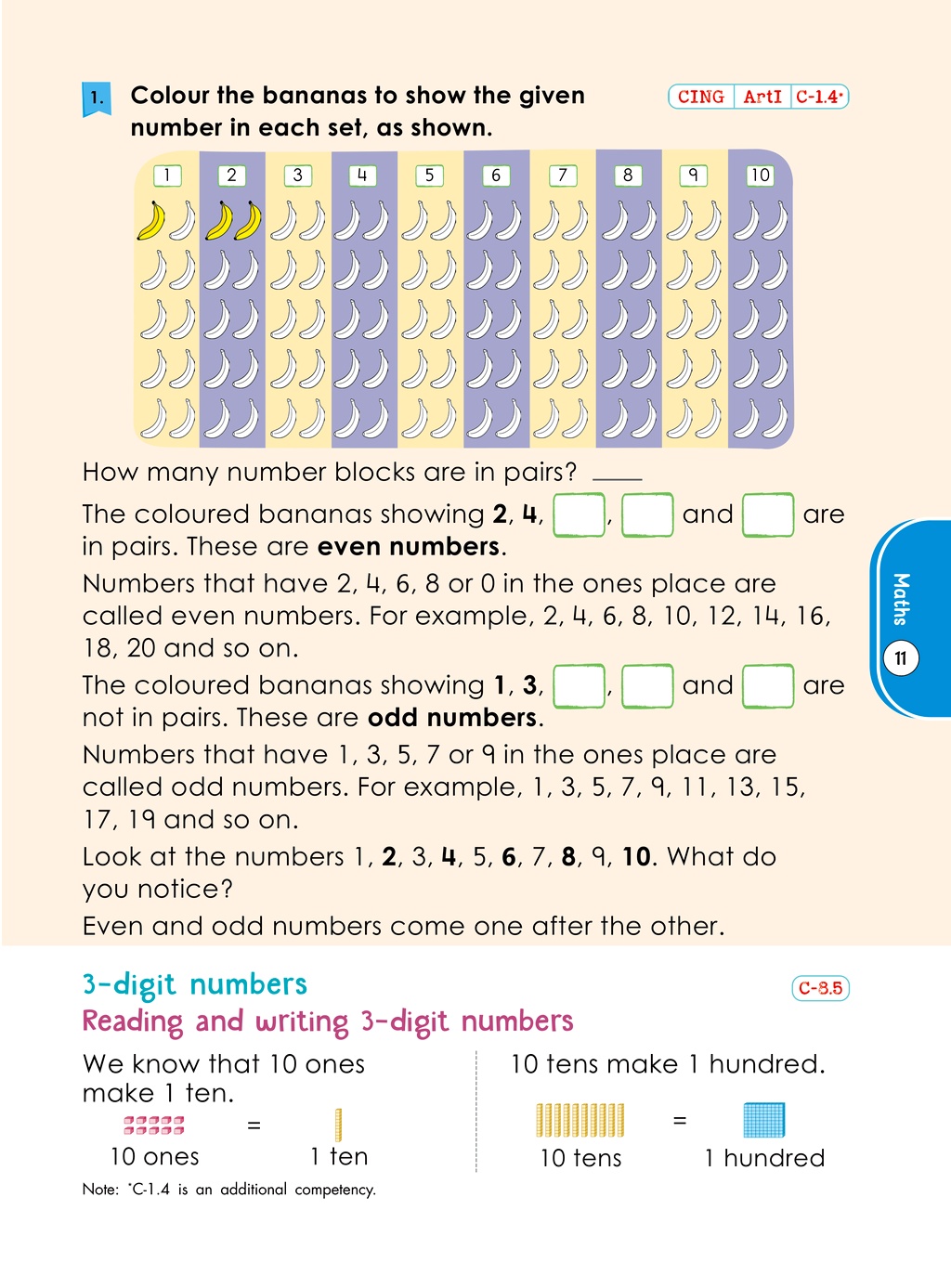 1. Colour the bananas to show the given number in each set, as shown.

CING ArtI C-1.4*

1 2 3 4 5 6 7 8 9 10

How many number blocks are in pairs? ____

The coloured bananas showing 2, 4, ☐, ☐ and ☐ are in pairs. These are even numbers.

Numbers that have 2, 4, 6, 8 or 0 in the ones place are called even numbers. For example, 2, 4, 6, 8, 10, 12, 14, 16, 18, 20 and so on.

The coloured bananas showing 1, 3, ☐, ☐ and ☐ are not in pairs. These are odd numbers.

Numbers that have 1, 3, 5, 7 or 9 in the ones place are called odd numbers. For example, 1, 3, 5, 7, 9, 11, 13, 15, 17, 19 and so on.

Look at the numbers 1, 2, 3, 4, 5, 6, 7, 8, 9, 10. What do you notice?

Even and odd numbers come one after the other.

Maths
11

3-digit numbers

C-8.5

Reading and writing 3-digit numbers

We know that 10 ones make 1 ten.

=

10 ones 1 ten

10 tens make 1 hundred.

=

10 tens 1 hundred

Note: *C-1.4 is an additional competency.